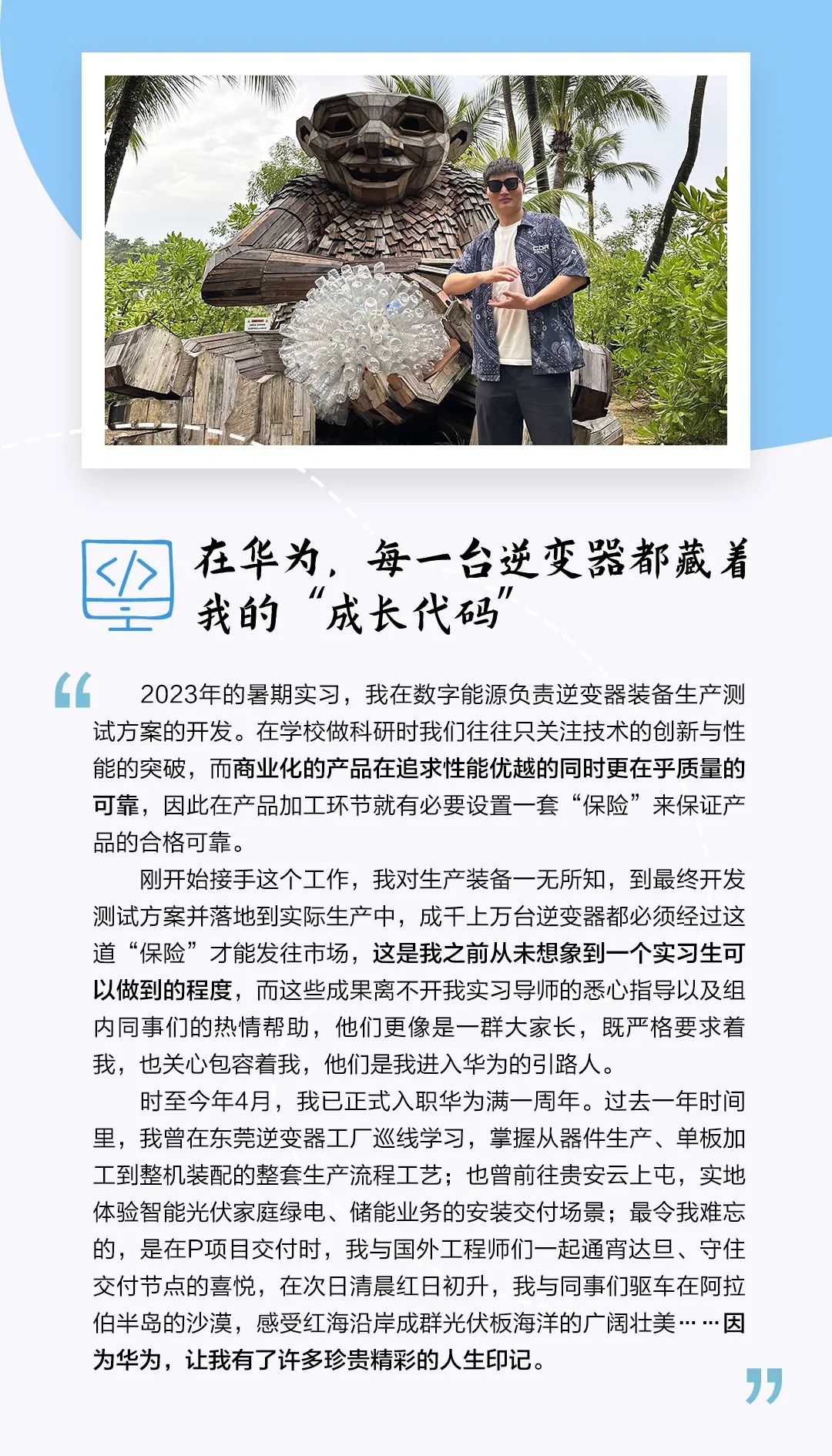 </>

在华为，每一台逆变器都藏着我的“成长代码”

“

2023年的暑期实习，我在数字能源负责逆变器装备生产测试方案的开发。在学校做科研时我们往往只关注技术的创新与性能的突破，而商业化的产品在追求性能优越的同时更在乎质量的可靠，因此在产品加工环节就有必要设置一套“保险”来保证产品的合格可靠。

刚开始接手这个工作，我对生产装备一无所知，到最终开发测试方案并落地到实际生产中，成千上万台逆变器都必须经过这道“保险”才能发往市场，这是我之前从未想象到一个实习生可以做到的程度，而这些成果离不开我实习导师的悉心指导以及组内同事们的热情帮助，他们更像是一群大家长，既严格要求着我，也关心包容着我，他们是我进入华为的引路人。

时至今年4月，我已正式入职华为满一周年。过去一年时间里，我曾在东莞逆变器工厂巡线学习，掌握从器件生产、单板加工到整机装配的整套生产流程工艺；也曾前往贵安云上屯，实地体验智能光伏家庭绿电、储能业务的安装交付场景；最令我难忘的，是在P项目交付时，我与国外工程师们一起通宵达旦、守住交付节点的喜悦，在次日清晨红日初升，我与同事们驱车在阿拉伯半岛的沙漠，感受红海沿岸成群光伏板海洋的广阔壮美……因为华为，让我有了许多珍贵精彩的人生印记。

”